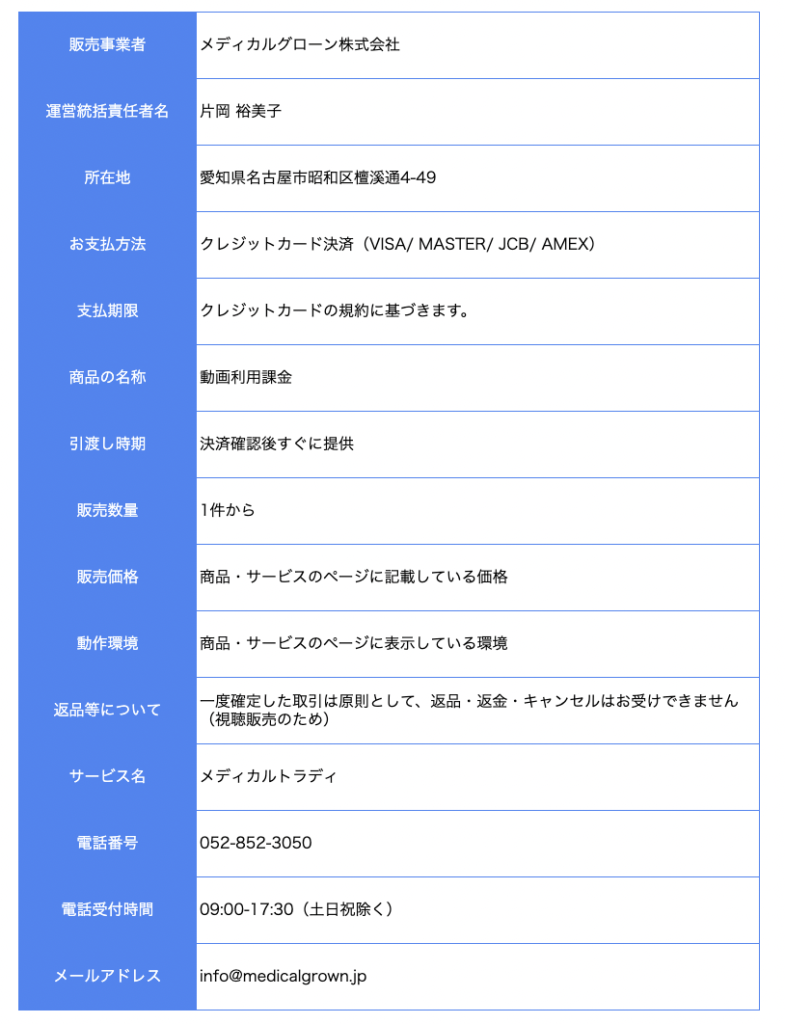 | 販売事業者 | メディカルグローン株式会社 |
|---|---|
| 運営統括責任者名 | 片岡 裕美子 |
| 所在地 | 愛知県名古屋市昭和区檀溪通4-49 |
| お支払方法 | クレジットカード決済（VISA/ MASTER/ JCB/ AMEX） |
| 支払期限 | クレジットカードの規約に基づきます。 |
| 商品の名称 | 動画利用課金 |
| 引渡し時期 | 決済確認後すぐに提供 |
| 販売数量 | 1件から |
| 販売価格 | 商品・サービスのページに記載している価格 |
| 動作環境 | 商品・サービスのページに表示している環境 |
| 返品等について | 一度確定した取引は原則として、返品・返金・キャンセルはお受けできません（視聴販売のため） |
| サービス名 | メディカルトラディ |
| 電話番号 | 052-852-3050 |
| 電話受付時間 | 09:00-17:30（土日祝除く） |
| メールアドレス | info@medicalgrown.jp |